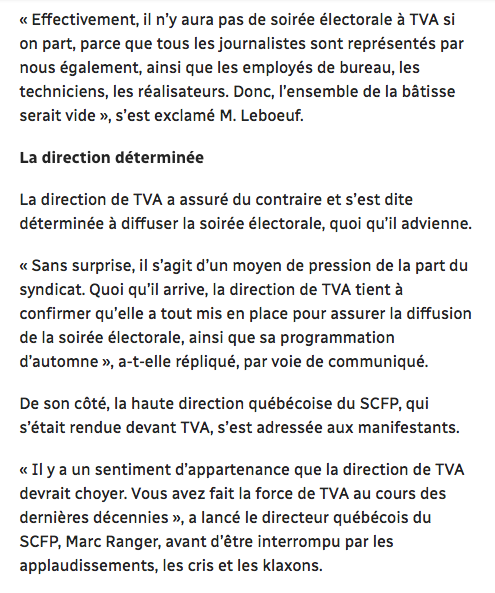 « Effectivement, il n'y aura pas de soirée électorale à TVA si on part, parce que tous les journalistes sont représentés par nous également, ainsi que les employés de bureau, les techniciens, les réalisateurs. Donc, l'ensemble de la bâtisse serait vide », s'est exclamé M. Leboeuf.

La direction déterminée

La direction de TVA a assuré du contraire et s'est dite déterminée à diffuser la soirée électorale, quoi qu'il advienne.

« Sans surprise, il s'agit d'un moyen de pression de la part du syndicat. Quoi qu'il arrive, la direction de TVA tient à confirmer qu'elle a tout mis en place pour assurer la diffusion de la soirée électorale, ainsi que sa programmation d'automne », a-t-elle répliqué, par voie de communiqué.

De son côté, la haute direction québécoise du SCFP, qui s'était rendue devant TVA, s'est adressée aux manifestants.

« Il y a un sentiment d'appartenance que la direction de TVA devrait choyer. Vous avez fait la force de TVA au cours des dernières décennies », a lancé le directeur québécois du SCFP, Marc Ranger, avant d'être interrompu par les applaudissements, les cris et les klaxons.